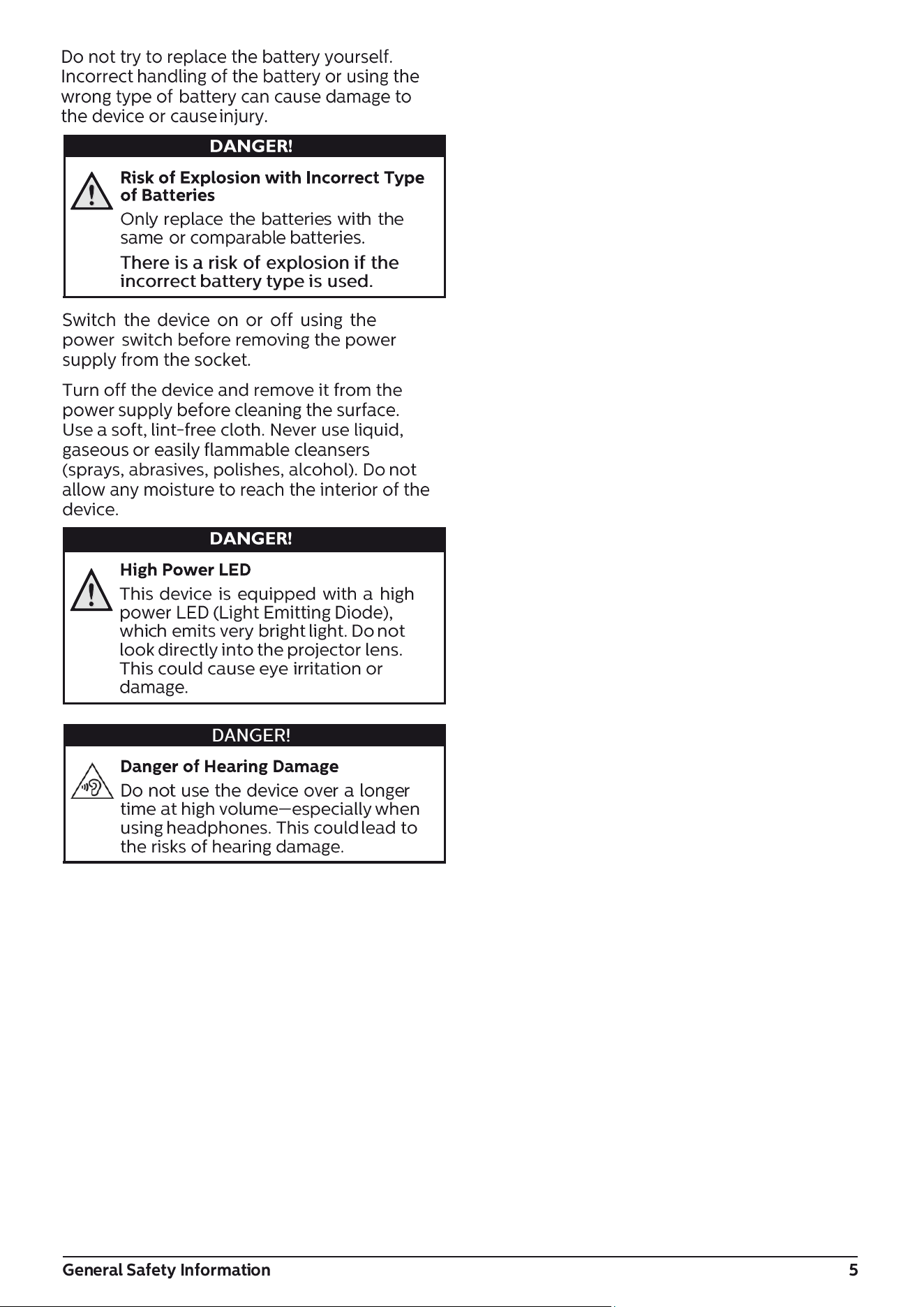 Do not try to replace the battery yourself. Incorrect handling of the battery or using the wrong type of battery can cause damage to the device or cause injury.

DANGER!

Risk of Explosion with Incorrect Type of Batteries

Only replace the batteries with the same or comparable batteries.

There is a risk of explosion if the incorrect battery type is used.

Switch the device on or off using the power switch before removing the power supply from the socket.

Turn off the device and remove it from the power supply before cleaning the surface. Use a soft, lint-free cloth. Never use liquid, gaseous or easily flammable cleansers (sprays, abrasives, polishes, alcohol). Do not allow any moisture to reach the interior of the device.

DANGER!

High Power LED

This device is equipped with a high power LED (Light Emitting Diode), which emits very bright light. Do not look directly into the projector lens. This could cause eye irritation or damage.

DANGER!

Danger of Hearing Damage

Do not use the device over a longer time at high volume—especially when using headphones. This could lead to the risks of hearing damage.

General Safety Information 5